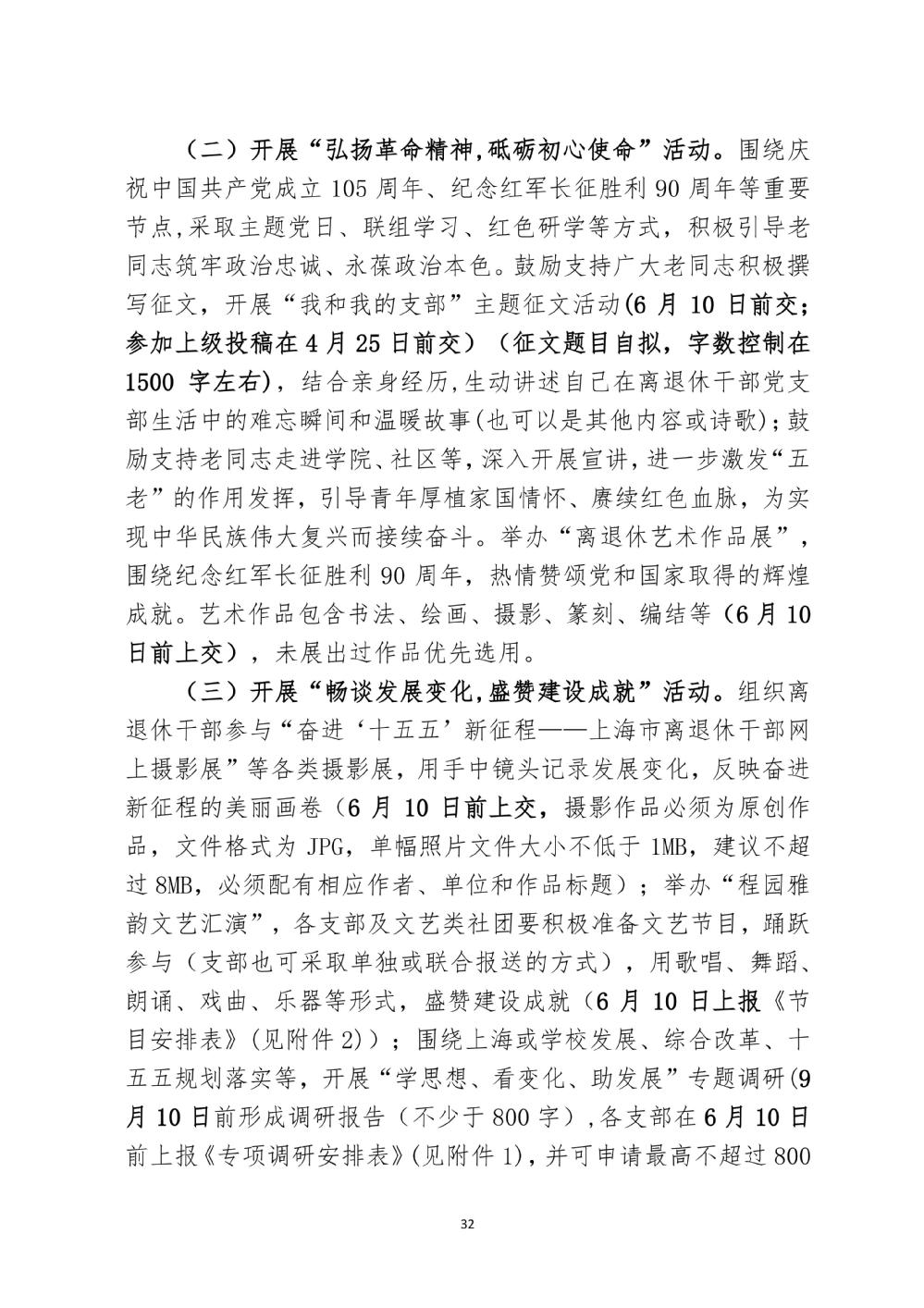 （二）开展“弘扬革命精神,砥砺初心使命”活动。围绕庆祝中国共产党成立105周年、纪念红军长征胜利90周年等重要节点,采取主题党日、联组学习、红色研学等方式，积极引导老同志筑牢政治忠诚、永葆政治本色。鼓励支持广大老同志积极撰写征文，开展“我和我的支部”主题征文活动(6月10日前交；参加上级投稿在4月25日前交）（征文题目自拟，字数控制在1500字左右)，结合亲身经历,生动讲述自己在离退休干部党支部生活中的难忘瞬间和温暖故事(也可以是其他内容或诗歌)；鼓励支持老同志走进学院、社区等,深入开展宣讲，进一步激发“五老”的作用发挥，引导青年厚植家国情怀、赓续红色血脉，为实现中华民族伟大复兴而接续奋斗。举办“离退休艺术作品展”，围绕纪念红军长征胜利90周年，热情赞颂党和国家取得的辉煌成就。艺术作品包含书法、绘画、摄影、篆刻、编结等（6月10日前上交），未展出过作品优先选用。

（三）开展“畅谈发展变化,盛赞建设成就”活动。组织离退休干部参与“奋进‘十五五’新征程——上海市离退休干部网上摄影展”等各类摄影展，用手中镜头记录发展变化，反映奋进新征程的美丽画卷（6月10日前上交，摄影作品必须为原创作品，文件格式为JPG，单幅照片文件大小不低于1MB，建议不超过8MB，必须配有相应作者、单位和作品标题）；举办“程园雅韵文艺汇演”，各支部及文艺类社团要积极准备文艺节目，踊跃参与（支部也可采取单独或联合报送的方式），用歌唱、舞蹈、朗诵、戏曲、乐器等形式，盛赞建设成就（6月10日上报《节目安排表》(见附件2)）；围绕上海或学校发展、综合改革、十五五规划落实等，开展“学思想、看变化、助发展”专题调研(9月10日前形成调研报告（不少于800字）,各支部在6月10日前上报《专项调研安排表》(见附件1)，并可申请最高不超过800

32